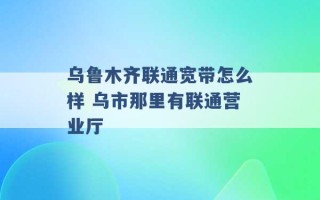 乌鲁木齐联通宽带怎么样 乌市那里有联通营业厅